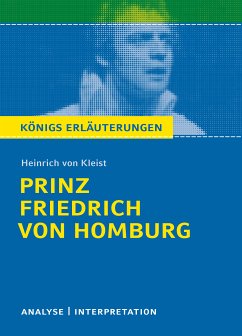 KÖNIGS ERLÄUTERUNGEN

Heinrich von Kleist

PRINZ FRIEDRICH VON HOMBURG

ANALYSE | INTERPRETATION